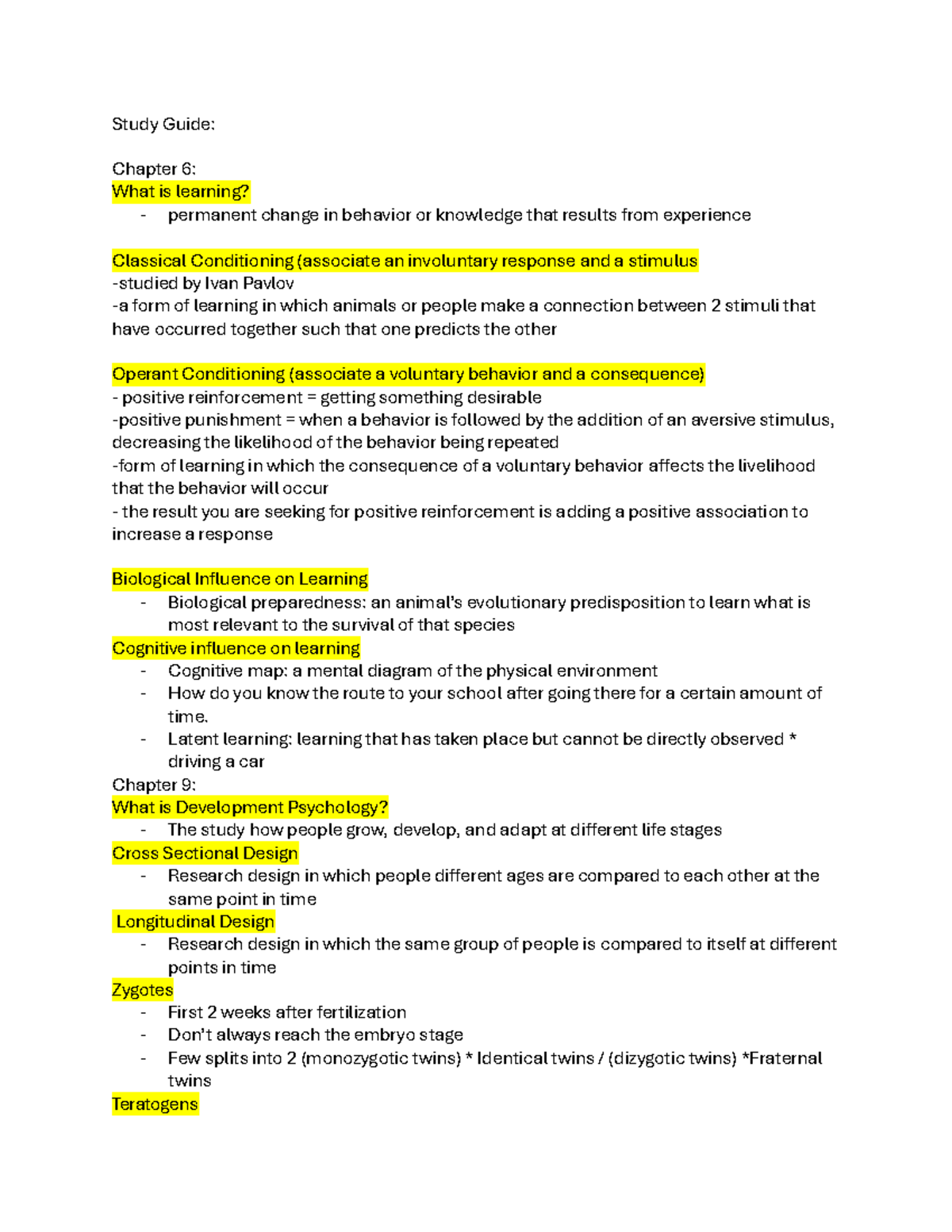 Study Guide:

Chapter 6:
What is learning?
- permanent change in behavior or knowledge that results from experience

Classical Conditioning (associate an involuntary response and a stimulus
-studied by Ivan Pavlov
-a form of learning in which animals or people make a connection between 2 stimuli that have occurred together such that one predicts the other

Operant Conditioning (associate a voluntary behavior and a consequence)
- positive reinforcement = getting something desirable
-positive punishment = when a behavior is followed by the addition of an aversive stimulus, decreasing the likelihood of the behavior being repeated
-form of learning in which the consequence of a voluntary behavior affects the livelihood that the behavior will occur
- the result you are seeking for positive reinforcement is adding a positive association to increase a response

Biological Influence on Learning
- Biological preparedness: an animal's evolutionary predisposition to learn what is most relevant to the survival of that species
Cognitive influence on learning
- Cognitive map: a mental diagram of the physical environment
- How do you know the route to your school after going there for a certain amount of time.
- Latent learning: learning that has taken place but cannot be directly observed * driving a car
Chapter 9:
What is Development Psychology?
- The study how people grow, develop, and adapt at different life stages
Cross Sectional Design
- Research design in which people different ages are compared to each other at the same point in time
Longitudinal Design
- Research design in which the same group of people is compared to itself at different points in time
Zygotes
- First 2 weeks after fertilization
- Don't always reach the embryo stage
- Few splits into 2 (monozygotic twins) * Identical twins / (dizygotic twins) *Fraternal twins
Teratogens